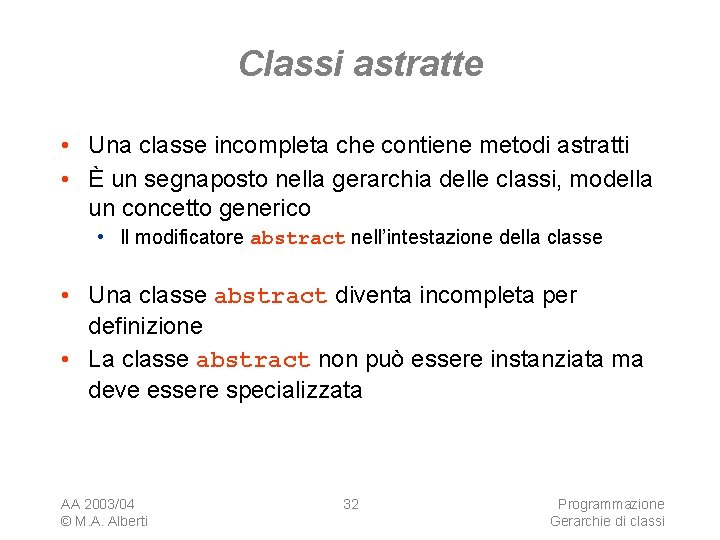 Classi astratte

• Una classe incompleta che contiene metodi astratti
• È un segnaposto nella gerarchia delle classi, modella un concetto generico
  • Il modificatore abstract nell'intestazione della classe

• Una classe abstract diventa incompleta per definizione
• La classe abstract non può essere instanziata ma deve essere specializzata

AA 2003/04
© M.A. Alberti

32

Programmazione
Gerarchie di classi